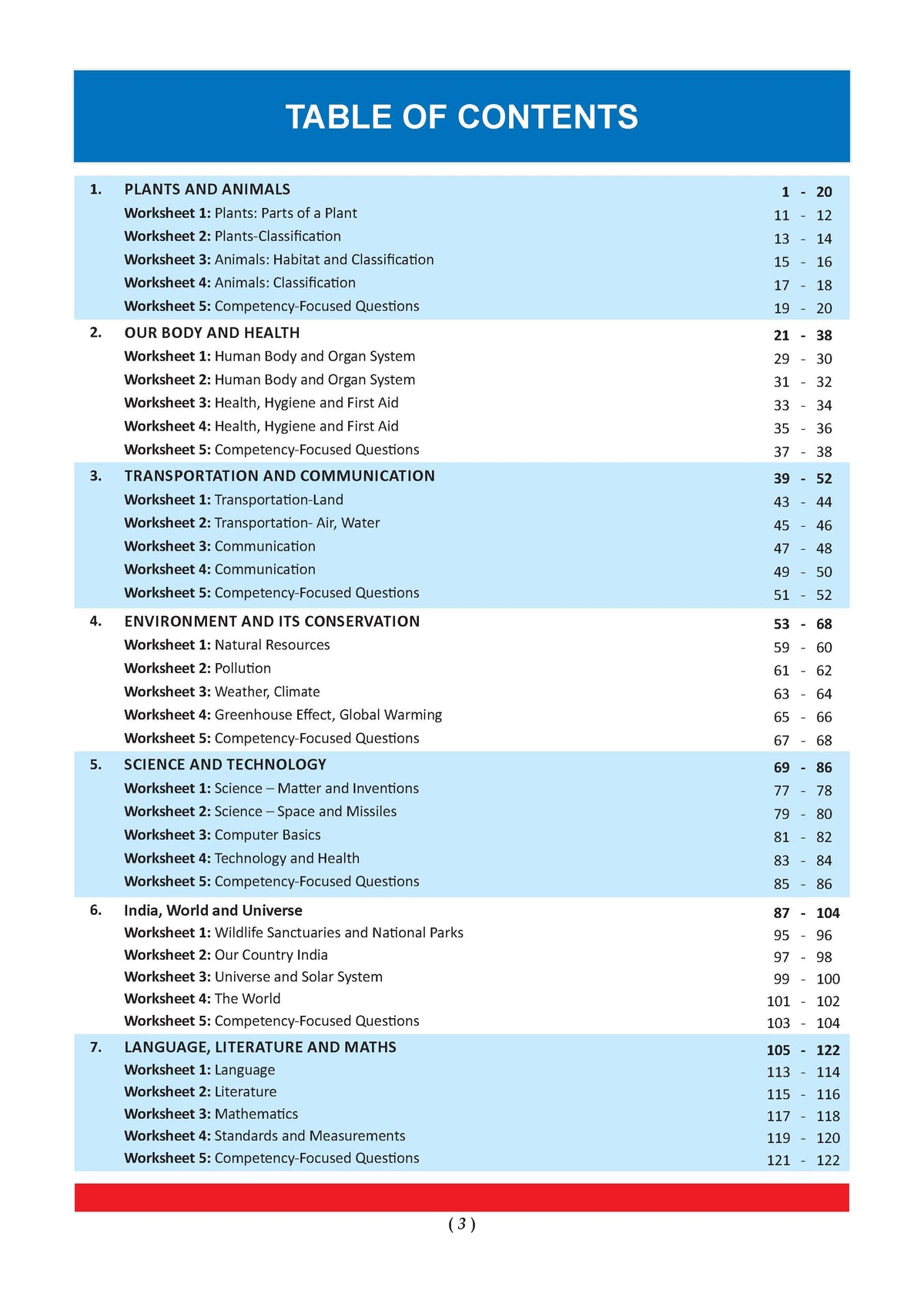 TABLE OF CONTENTS

1. PLANTS AND ANIMALS 1 - 20
Worksheet 1: Plants: Parts of a Plant 11 - 12
Worksheet 2: Plants-Classification 13 - 14
Worksheet 3: Animals: Habitat and Classification 15 - 16
Worksheet 4: Animals: Classification 17 - 18
Worksheet 5: Competency-Focused Questions 19 - 20

2. OUR BODY AND HEALTH 21 - 38
Worksheet 1: Human Body and Organ System 29 - 30
Worksheet 2: Human Body and Organ System 31 - 32
Worksheet 3: Health, Hygiene and First Aid 33 - 34
Worksheet 4: Health, Hygiene and First Aid 35 - 36
Worksheet 5: Competency-Focused Questions 37 - 38

3. TRANSPORTATION AND COMMUNICATION 39 - 52
Worksheet 1: Transportation-Land 43 - 44
Worksheet 2: Transportation- Air, Water 45 - 46
Worksheet 3: Communication 47 - 48
Worksheet 4: Communication 49 - 50
Worksheet 5: Competency-Focused Questions 51 - 52

4. ENVIRONMENT AND ITS CONSERVATION 53 - 68
Worksheet 1: Natural Resources 59 - 60
Worksheet 2: Pollution 61 - 62
Worksheet 3: Weather, Climate 63 - 64
Worksheet 4: Greenhouse Effect, Global Warming 65 - 66
Worksheet 5: Competency-Focused Questions 67 - 68

5. SCIENCE AND TECHNOLOGY 69 - 86
Worksheet 1: Science – Matter and Inventions 77 - 78
Worksheet 2: Science – Space and Missiles 79 - 80
Worksheet 3: Computer Basics 81 - 82
Worksheet 4: Technology and Health 83 - 84
Worksheet 5: Competency-Focused Questions 85 - 86

6. India, World and Universe 87 - 104
Worksheet 1: Wildlife Sanctuaries and National Parks 95 - 96
Worksheet 2: Our Country India 97 - 98
Worksheet 3: Universe and Solar System 99 - 100
Worksheet 4: The World 101 - 102
Worksheet 5: Competency-Focused Questions 103 - 104

7. LANGUAGE, LITERATURE AND MATHS 105 - 122
Worksheet 1: Language 113 - 114
Worksheet 2: Literature 115 - 116
Worksheet 3: Mathematics 117 - 118
Worksheet 4: Standards and Measurements 119 - 120
Worksheet 5: Competency-Focused Questions 121 - 122

( 3 )